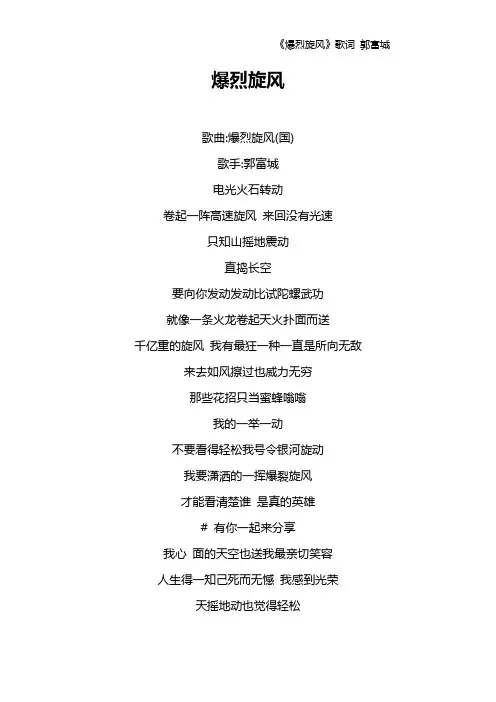 《爆烈旋风》歌词 郭富城

爆烈旋风

歌曲:爆烈旋风(国)

歌手:郭富城

电光火石转动

卷起一阵高速旋风 来回没有光速

只知山摇地震动

直捣长空

要向你发动发动比试陀螺武功

就像一条火龙卷起天火扑面而送

千亿重的旋风 我有最狂一种一直是所向无敌

来去如风擦过也威力无穷

那些花招只当蜜蜂嗡嗡

我的一举一动

不要看得轻松我号令银河旋动

我要潇洒的一挥爆裂旋风

才能看清楚谁 是真的英雄

# 有你一起来分享

我心 面的天空也送我最亲切笑容

人生得一知己死而无憾 我感到光荣

天摇地动也觉得轻松